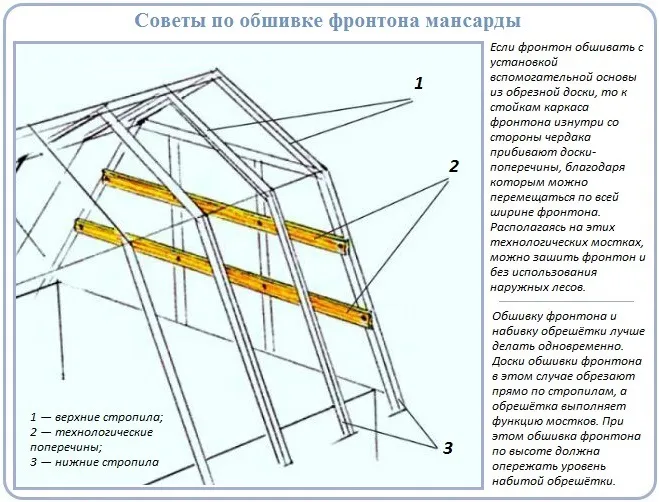 Советы по обшивке фронтона мансарды

1

2

3

1 — верхние стропила;
2 — технологические поперечины;
3 — нижние стропила

Если фронтон обшивать с установкой вспомогательной основы из обрезной доски, то к стойкам каркаса фронтона изнутри со стороны чердака прибивают доски-поперечины, благодаря которым можно перемещаться по всей ширине фронтона. Располагаясь на этих технологических мостках, можно зашить фронтон и без использования наружных лесов.

Обшивку фронтона и набивку обрешётки лучше делать одновременно. Доски обшивки фронтона в этом случае обрезают прямо по стропилам, а обрешётка выполняет функцию мостков. При этом обшивка фронтона по высоте должна опережать уровень набитой обрешётки.